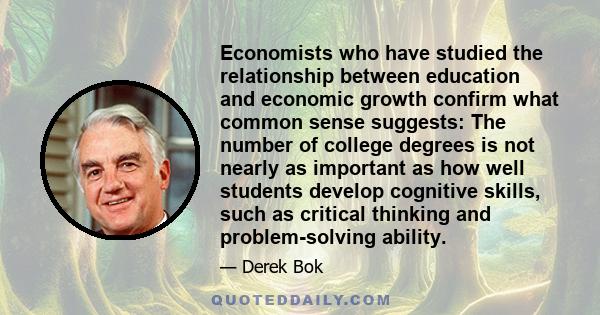 Economists who have studied the relationship between education and economic growth confirm what common sense suggests: The number of college degrees is not nearly as important as how well students develop cognitive skills, such as critical thinking and problem-solving ability.

— Derek Bok

QUOTEDDAILY.COM